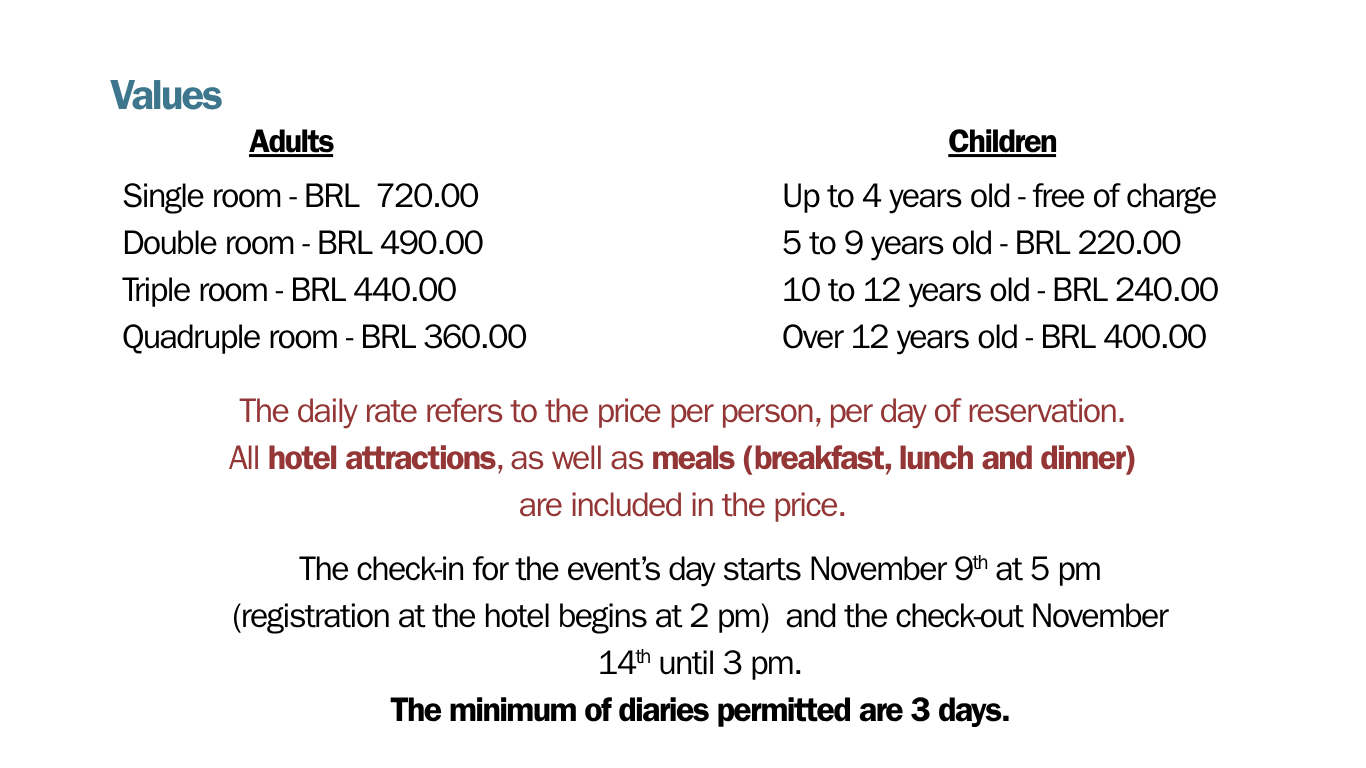 Values

Adults

Single room - BRL 720.00
Double room - BRL 490.00
Triple room - BRL 440.00
Quadruple room - BRL 360.00

Children

Up to 4 years old - free of charge
5 to 9 years old - BRL 220.00
10 to 12 years old - BRL 240.00
Over 12 years old - BRL 400.00

The daily rate refers to the price per person, per day of reservation. All hotel attractions, as well as meals (breakfast, lunch and dinner) are included in the price.

The check-in for the event's day starts November 9th at 5 pm (registration at the hotel begins at 2 pm) and the check-out November 14th until 3 pm.

The minimum of diaries permitted are 3 days.